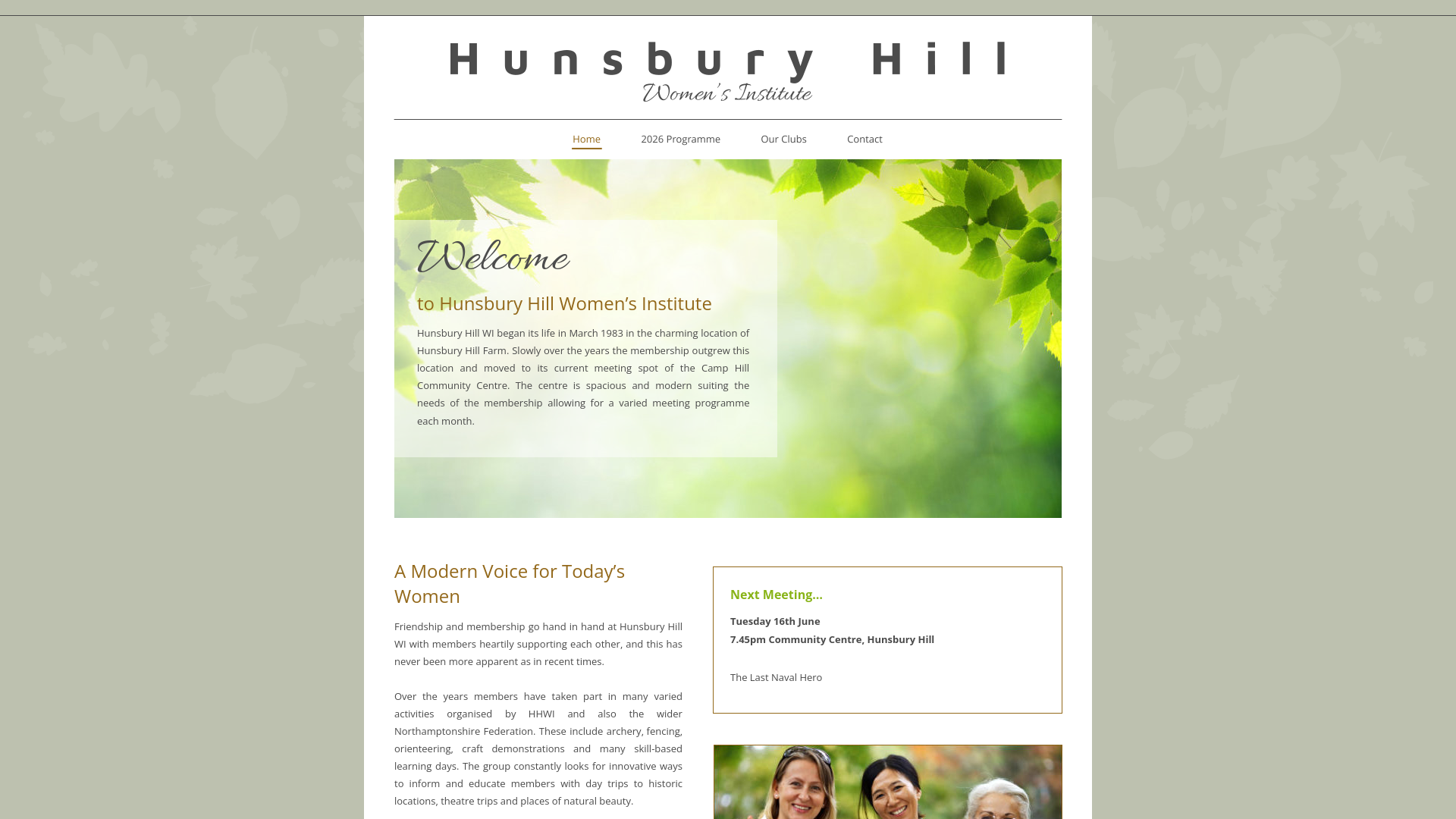 Hunsbury Hill
Women's Institute

Home 2026 Programme Our Clubs Contact

Welcome

to Hunsbury Hill Women's Institute

Hunsbury Hill WI began its life in March 1983 in the charming location of Hunsbury Hill Farm. Slowly over the years the membership outgrew this location and moved to its current meeting spot of the Camp Hill Community Centre. The centre is spacious and modern suiting the needs of the membership allowing for a varied meeting programme each month.

A Modern Voice for Today's Women

Friendship and membership go hand in hand at Hunsbury Hill WI with members heartily supporting each other, and this has never been more apparent as in recent times.

Over the years members have taken part in many varied activities organised by HHWI and also the wider Northamptonshire Federation. These include archery, fencing, orienteering, craft demonstrations and many skill-based learning days. The group constantly looks for innovative ways to inform and educate members with day trips to historic locations, theatre trips and places of natural beauty.

Next Meeting…

Tuesday 16th June
7.45pm Community Centre, Hunsbury Hill

The Last Naval Hero